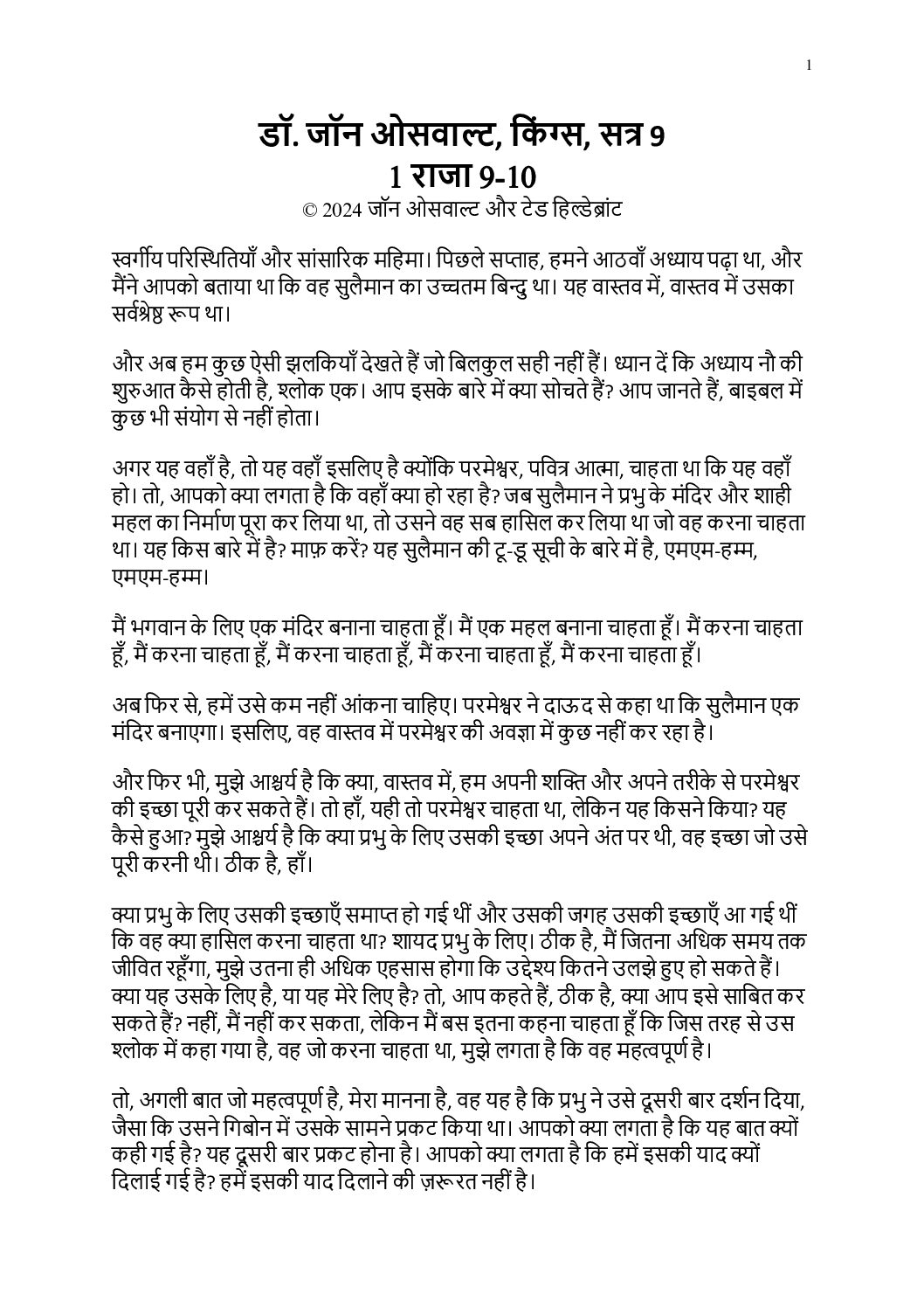 1

डॉ. जॉन ओसवाल्ट, किंग्स, सत्र 9
1 राजा 9-10
© 2024 जॉन ओसवाल्ट और टेड हिल्डेब्रांट

स्वर्गीय परिस्थितियाँ और सांसारिक महिमा। पिछले सप्ताह, हमने आठवाँ अध्याय पढ़ा था, और मैंने आपको बताया था कि वह सुलैमान का उच्चतम बिन्दु था। यह वास्तव में, वास्तव में उसका सर्वश्रेष्ठ रूप था।

और अब हम कुछ ऐसी झलकियाँ देखते हैं जो बिलकुल सही नहीं हैं। ध्यान दें कि अध्याय नौ की शुरुआत कैसे होती है, श्लोक एक। आप इसके बारे में क्या सोचते हैं? आप जानते हैं, बाइबल में कुछ भी संयोग से नहीं होता।

अगर यह वहाँ है, तो यह वहाँ इसलिए है क्योंकि परमेश्वर, पवित्र आत्मा, चाहता था कि यह वहाँ हो। तो, आपको क्या लगता है कि वहाँ क्या हो रहा है? जब सुलैमान ने प्रभु के मंदिर और शाही महल का निर्माण पूरा कर लिया था, तो उसने वह सब हासिल कर लिया था जो वह करना चाहता था। यह किस बारे में है? माफ़ करें? यह सुलैमान की टू-डू सूची के बारे में है, एमएम-हम्म, एमएम-हम्म।

मैं भगवान के लिए एक मंदिर बनाना चाहता हूँ। मैं एक महल बनाना चाहता हूँ। मैं करना चाहता हूँ, मैं करना चाहता हूँ, मैं करना चाहता हूँ, मैं करना चाहता हूँ, मैं करना चाहता हूँ।

अब फिर से, हमें उसे कम नहीं आंकना चाहिए। परमेश्वर ने दाऊद से कहा था कि सुलैमान एक मंदिर बनाएगा। इसलिए, वह वास्तव में परमेश्वर की अवज्ञा में कुछ नहीं कर रहा है।

और फिर भी, मुझे आश्चर्य है कि क्या, वास्तव में, हम अपनी शक्ति और अपने तरीके से परमेश्वर की इच्छा पूरी कर सकते हैं। तो हाँ, यही तो परमेश्वर चाहता था, लेकिन यह किसने किया? यह कैसे हुआ? मुझे आश्चर्य है कि क्या प्रभु के लिए उसकी इच्छा अपने अंत पर थी, वह इच्छा जो उसे पूरी करनी थी। ठीक है, हाँ।

क्या प्रभु के लिए उसकी इच्छाएँ समाप्त हो गई थीं और उसकी जगह उसकी इच्छाएँ आ गई थीं कि वह क्या हासिल करना चाहता था? शायद प्रभु के लिए। ठीक है, मैं जितना अधिक समय तक जीवित रहूँगा, मुझे उतना ही अधिक एहसास होगा कि उद्देश्य कितने उलझे हुए हो सकते हैं। क्या यह उसके लिए है, या यह मेरे लिए है? तो, आप कहते हैं, ठीक है, क्या आप इसे साबित कर सकते हैं? नहीं, मैं नहीं कर सकता, लेकिन मैं बस इतना कहना चाहता हूँ कि जिस तरह से उस श्लोक में कहा गया है, वह जो करना चाहता था, मुझे लगता है कि वह महत्वपूर्ण है।

तो, अगली बात जो महत्वपूर्ण है, मेरा मानना है, वह यह है कि प्रभु ने उसे दूसरी बार दर्शन दिया, जैसा कि उसने गिबोन में उसके सामने प्रकट किया था। आपको क्या लगता है कि यह बात क्यों कही गई है? यह दूसरी बार प्रकट होना है। आपको क्या लगता है कि हमें इसकी याद क्यों दिलाई गई है? हमें इसकी याद दिलाने की ज़रूरत नहीं है।